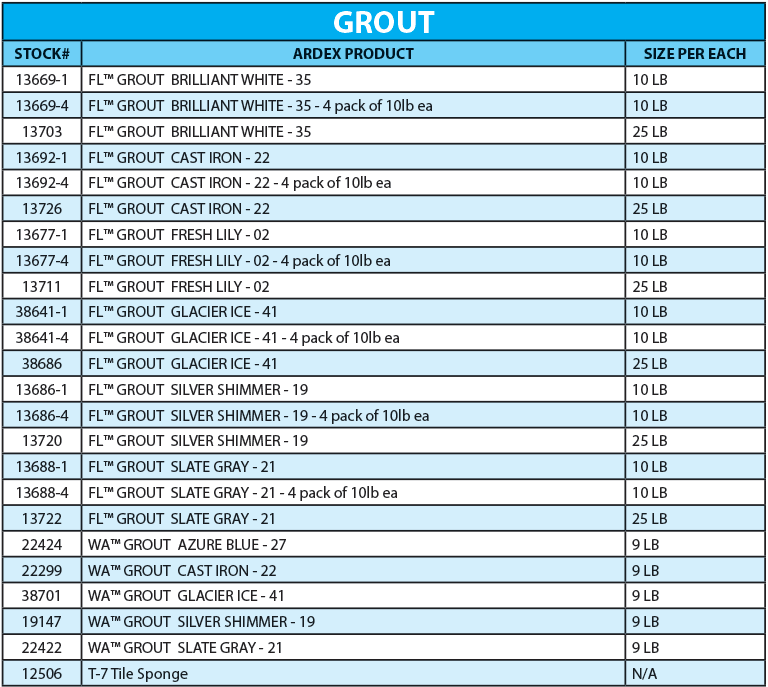 GROUT

| STOCK# | ARDEX PRODUCT | SIZE PER EACH |
|---|---|---|
| 13669-1 | FL™ GROUT BRILLIANT WHITE - 35 | 10 LB |
| 13669-4 | FL™ GROUT BRILLIANT WHITE - 35 - 4 pack of 10lb ea | 10 LB |
| 13703 | FL™ GROUT BRILLIANT WHITE - 35 | 25 LB |
| 13692-1 | FL™ GROUT CAST IRON - 22 | 10 LB |
| 13692-4 | FL™ GROUT CAST IRON - 22 - 4 pack of 10lb ea | 10 LB |
| 13726 | FL™ GROUT CAST IRON - 22 | 25 LB |
| 13677-1 | FL™ GROUT FRESH LILY - 02 | 10 LB |
| 13677-4 | FL™ GROUT FRESH LILY - 02 - 4 pack of 10lb ea | 10 LB |
| 13711 | FL™ GROUT FRESH LILY - 02 | 25 LB |
| 38641-1 | FL™ GROUT GLACIER ICE - 41 | 10 LB |
| 38641-4 | FL™ GROUT GLACIER ICE - 41 - 4 pack of 10lb ea | 10 LB |
| 38686 | FL™ GROUT GLACIER ICE - 41 | 25 LB |
| 13686-1 | FL™ GROUT SILVER SHIMMER - 19 | 10 LB |
| 13686-4 | FL™ GROUT SILVER SHIMMER - 19 - 4 pack of 10lb ea | 10 LB |
| 13720 | FL™ GROUT SILVER SHIMMER - 19 | 25 LB |
| 13688-1 | FL™ GROUT SLATE GRAY - 21 | 10 LB |
| 13688-4 | FL™ GROUT SLATE GRAY - 21 - 4 pack of 10lb ea | 10 LB |
| 13722 | FL™ GROUT SLATE GRAY - 21 | 25 LB |
| 22424 | WA™ GROUT AZURE BLUE - 27 | 9 LB |
| 22299 | WA™ GROUT CAST IRON - 22 | 9 LB |
| 38701 | WA™ GROUT GLACIER ICE - 41 | 9 LB |
| 19147 | WA™ GROUT SILVER SHIMMER - 19 | 9 LB |
| 22422 | WA™ GROUT SLATE GRAY - 21 | 9 LB |
| 12506 | T-7 Tile Sponge | N/A |